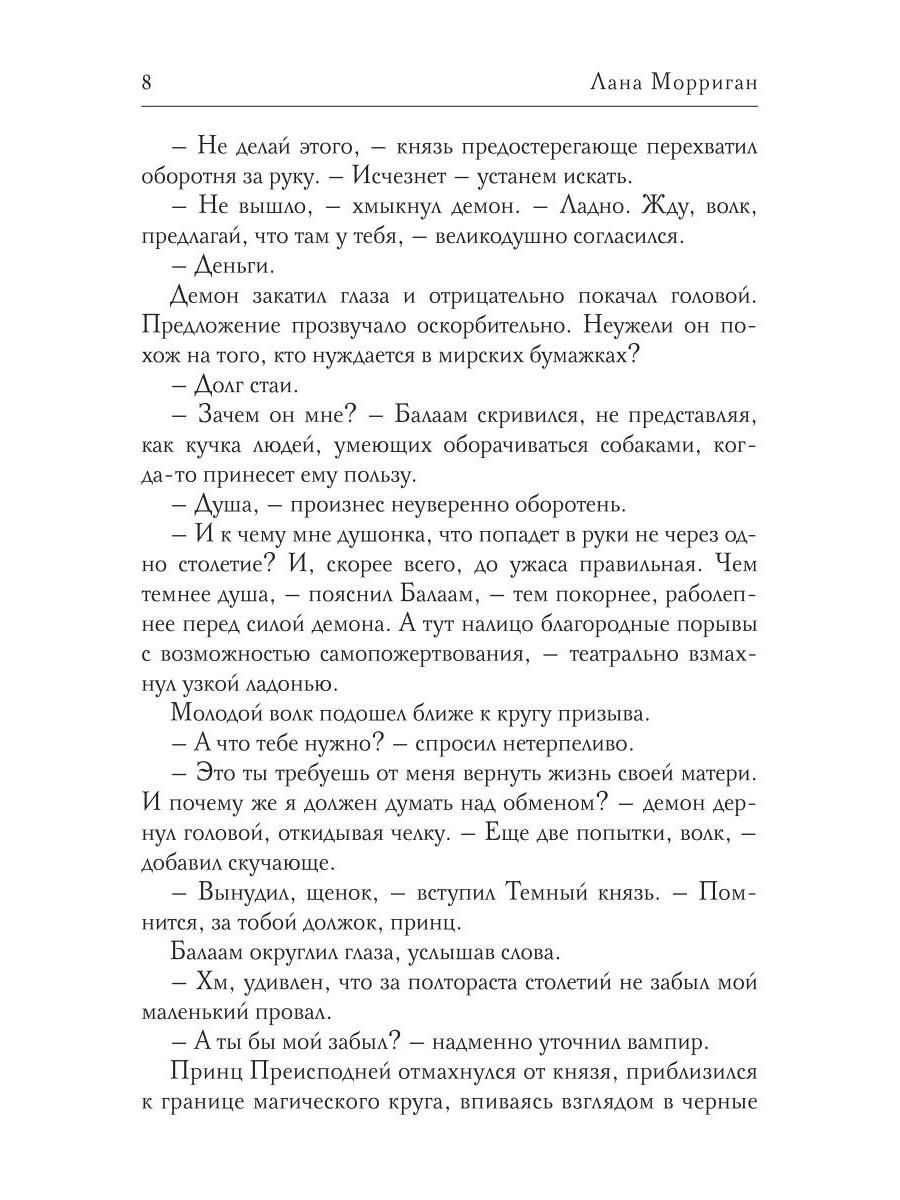 8 Лана Морриган

– Не делай этого, – князь предостерегающе перехватил оборотня за руку. – Исчезнет – устанем искать.

– Не вышло, – хмыкнул демон. – Ладно. Жду, волк, предлагай, что там у тебя, – великодушно согласился.

– Деньги.

Демон закатил глаза и отрицательно покачал головой. Предложение прозвучало оскорбительно. Неужели он похож на того, кто нуждается в мирских бумажках?

– Долг стаи.

– Зачем он мне? – Балаам скривился, не представляя, как кучка людей, умеющих оборачиваться собаками, когда-то принесет ему пользу.

– Душа, – произнес неуверенно оборотень.

– И к чему мне душонка, что попадет в руки не через одно столетие? И, скорее всего, до ужаса правильная. Чем темнее душа, – пояснил Балаам, – тем покорнее, раболепнее перед силой демона. А тут налицо благородные порывы с возможностью самопожертвования, – театрально взмахнул узкой ладонью.

Молодой волк подошел ближе к кругу призыва.

– А что тебе нужно? – спросил нетерпеливо.

– Это ты требуешь от меня вернуть жизнь своей матери. И почему же я должен думать над обменом? – демон дернул головой, откидывая челку. – Еще две попытки, волк, – добавил скучающе.

– Вынудил, щенок, – вступил Темный князь. – Помнится, за тобой должок, принц.

Балаам округлил глаза, услышав слова.

– Хм, удивлен, что за полтораста столетий не забыл мой маленький провал.

– А ты бы мой забыл? – надменно уточнил вампир.

Принц Преисподней отмахнулся от князя, приблизился к границе магического круга, впиваясь взглядом в черные